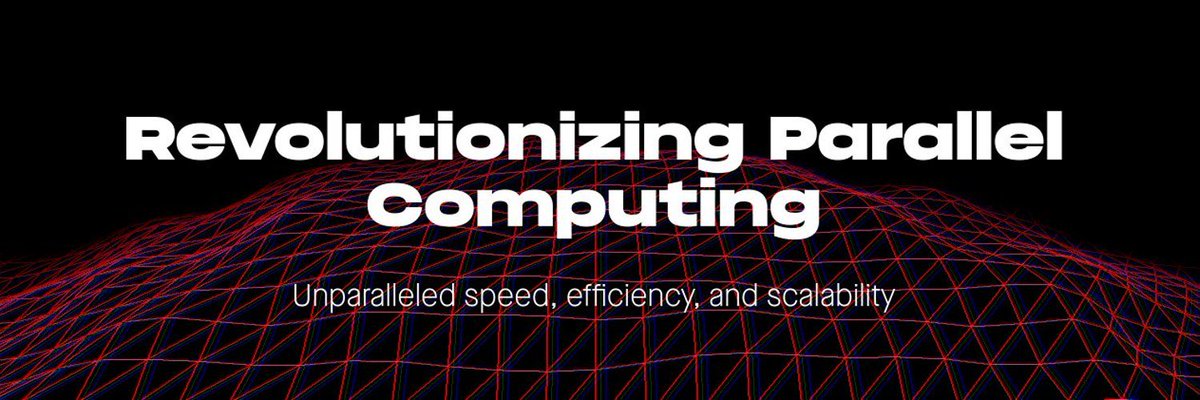 Revolutionizing Parallel Computing

Unparalleled speed, efficiency, and scalability